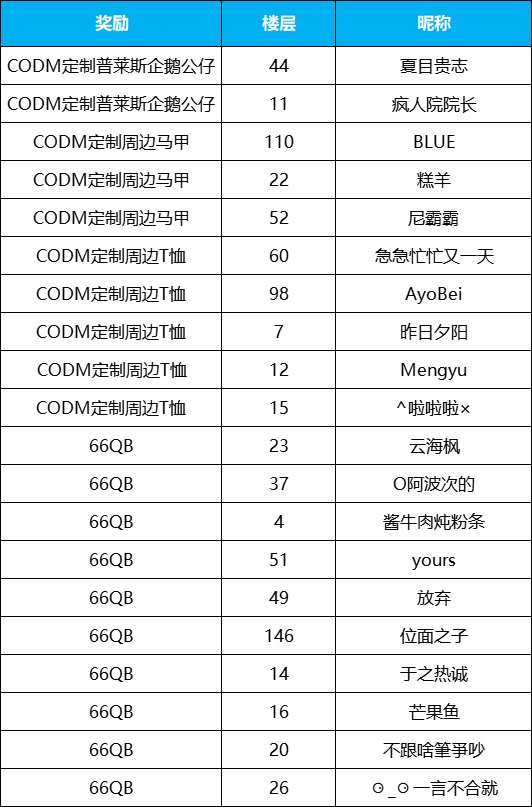 | 奖励 | 楼层 | 昵称 |
|---|---|---|
| CODM定制普莱斯企鹅公仔 | 44 | 夏目贵志 |
| CODM定制普莱斯企鹅公仔 | 11 | 疯人院院长 |
| CODM定制周边马甲 | 110 | BLUE |
| CODM定制周边马甲 | 22 | 糕羊 |
| CODM定制周边马甲 | 52 | 尼霸霸 |
| CODM定制周边T恤 | 60 | 急急忙忙又一天 |
| CODM定制周边T恤 | 98 | AyoBei |
| CODM定制周边T恤 | 7 | 昨日夕阳 |
| CODM定制周边T恤 | 12 | Mengyu |
| CODM定制周边T恤 | 15 | ^啦啦啦× |
| 66QB | 23 | 云海枫 |
| 66QB | 37 | O阿波次的 |
| 66QB | 4 | 酱牛肉炖粉条 |
| 66QB | 51 | yours |
| 66QB | 49 | 放弃 |
| 66QB | 146 | 位面之子 |
| 66QB | 14 | 于之热诚 |
| 66QB | 16 | 芒果鱼 |
| 66QB | 20 | 不跟啥筆爭吵 |
| 66QB | 26 | ⊙_⊙一言不合就 |